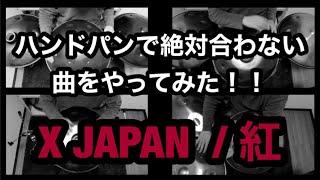 ハンドパンで絶対合わない
曲をやってみた！！

X JAPAN / 紅